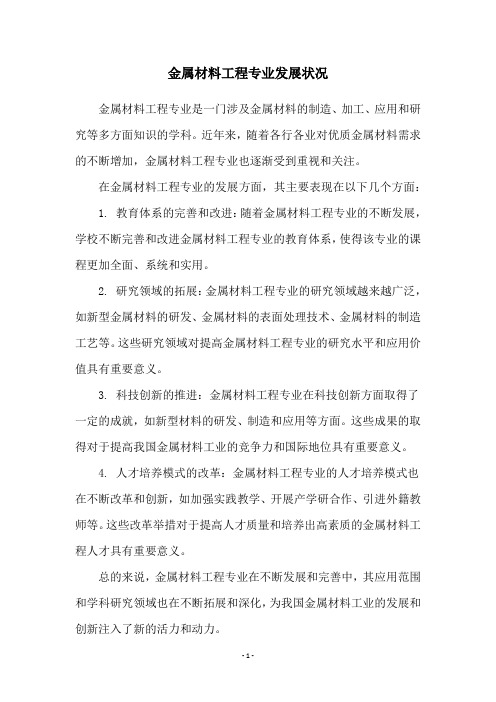 金属材料工程专业发展状况

金属材料工程专业是一门涉及金属材料的制造、加工、应用和研究等多方面知识的学科。近年来，随着各行各业对优质金属材料需求的不断增加，金属材料工程专业也逐渐受到重视和关注。

在金属材料工程专业的发展方面，其主要表现在以下几个方面：

1. 教育体系的完善和改进：随着金属材料工程专业的不断发展，学校不断完善和改进金属材料工程专业的教育体系，使得该专业的课程更加全面、系统和实用。

2. 研究领域的拓展：金属材料工程专业的研究领域越来越广泛，如新型金属材料的研发、金属材料的表面处理技术、金属材料的制造工艺等。这些研究领域对提高金属材料工程专业的研究水平和应用价值具有重要意义。

3. 科技创新的推进：金属材料工程专业在科技创新方面取得了一定的成就，如新型材料的研发、制造和应用等方面。这些成果的取得对于提高我国金属材料工业的竞争力和国际地位具有重要意义。

4. 人才培养模式的改革：金属材料工程专业的人才培养模式也在不断改革和创新，如加强实践教学、开展产学研合作、引进外籍教师等。这些改革举措对于提高人才质量和培养出高素质的金属材料工程人才具有重要意义。

总的来说，金属材料工程专业在不断发展和完善中，其应用范围和学科研究领域也在不断拓展和深化，为我国金属材料工业的发展和创新注入了新的活力和动力。

- 1 -